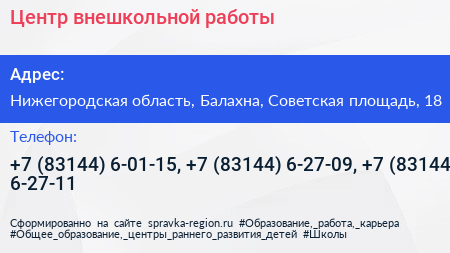 Центр внешкольной работы

Адрес:

Нижегородская область, Балахна, Советская площадь, 18

Телефон:

+7 (83144) 6-01-15, +7 (83144) 6-27-09, +7 (83144 6-27-11

Сформированно на сайте spravka-region.ru #Образование,_работа,_карьера #Общее_образование,_центры_раннего_развития_детей #Школы